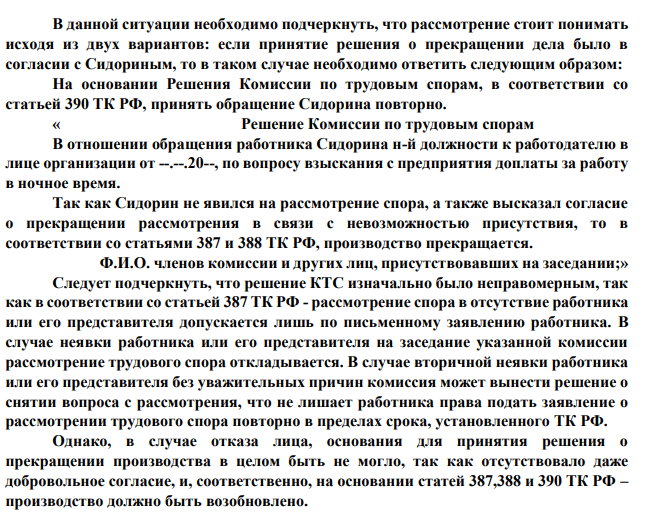 В данной ситуации необходимо подчеркнуть, что рассмотрение стоит понимать исходя из двух вариантов: если принятие решения о прекращении дела было в согласии с Сидориным, то в таком случае необходимо ответить следующим образом:

На основании Решения Комиссии по трудовым спорам, в соответствии со статьей 390 ТК РФ, принять обращение Сидорина повторно.

« Решение Комиссии по трудовым спорам

В отношении обращения работника Сидорина н-й должности к работодателю в лице организации от --.--.20--, по вопросу взыскания с предприятия доплаты за работу в ночное время.

Так как Сидорин не явился на рассмотрение спора, а также высказал согласие о прекращении рассмотрения в связи с невозможностью присутствия, то в соответствии со статьями 387 и 388 ТК РФ, производство прекращается.

Ф.И.О. членов комиссии и других лиц, присутствовавших на заседании;»

Следует подчеркнуть, что решение КТС изначально было неправомерным, так как в соответствии со статьей 387 ТК РФ - рассмотрение спора в отсутствие работника или его представителя допускается лишь по письменному заявлению работника. В случае неявки работника или его представителя на заседание указанной комиссии рассмотрение трудового спора откладывается. В случае вторичной неявки работника или его представителя без уважительных причин комиссия может вынести решение о снятии вопроса с рассмотрения, что не лишает работника права подать заявление о рассмотрении трудового спора повторно в пределах срока, установленного ТК РФ.

Однако, в случае отказа лица, основания для принятия решения о прекращении производства в целом быть не могло, так как отсутствовало даже добровольное согласие, и, соответственно, на основании статей 387,388 и 390 ТК РФ – производство должно быть возобновлено.